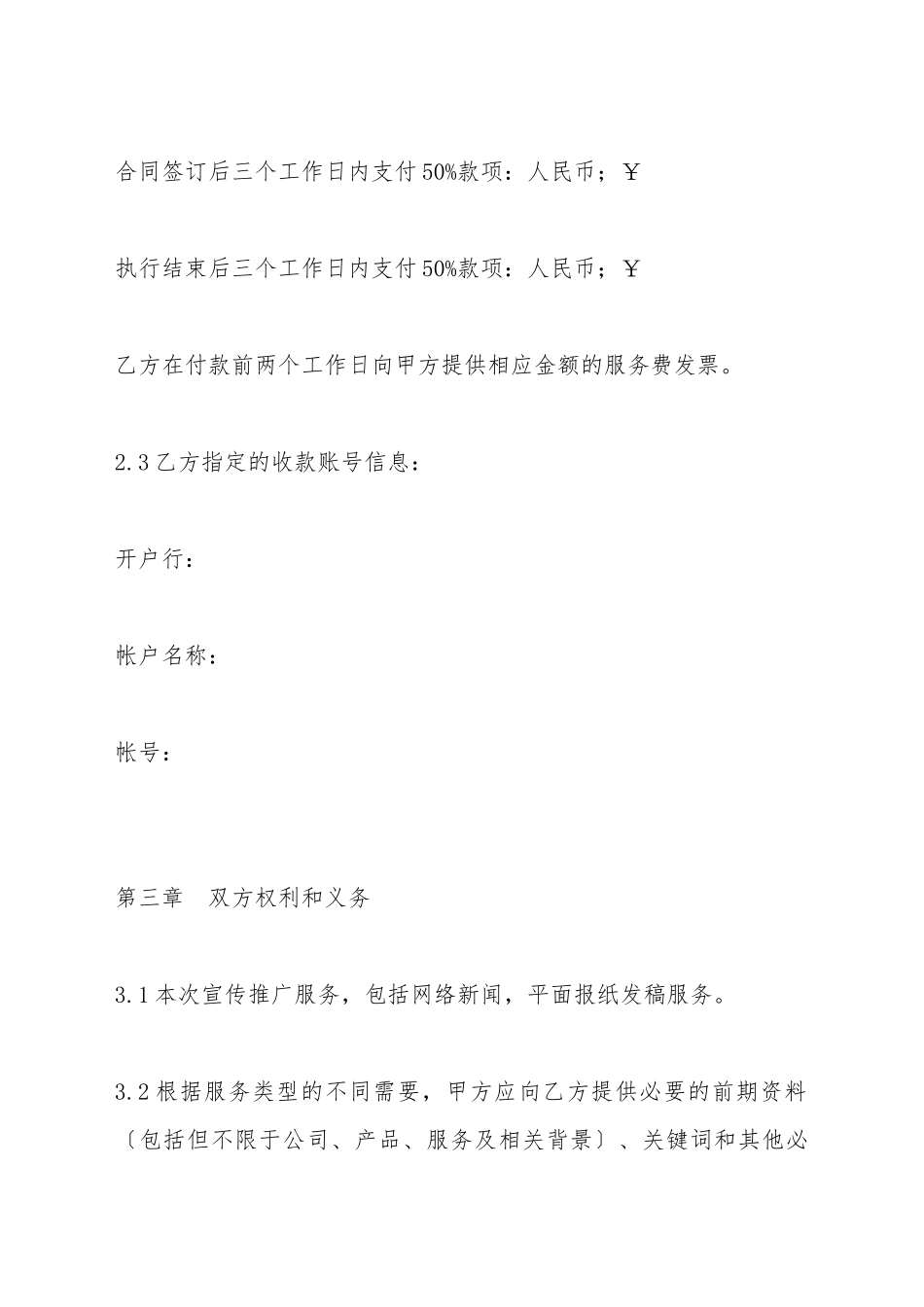 合同签订后三个工作日内支付50%款项：人民币；￥

执行结束后三个工作日内支付50%款项：人民币；￥

乙方在付款前两个工作日向甲方提供相应金额的服务费发票。

2.3乙方指定的收款账号信息：

开户行：

帐户名称：

帐号：

第三章　双方权利和义务

3.1本次宣传推广服务，包括网络新闻，平面报纸发稿服务。

3.2根据服务类型的不同需要，甲方应向乙方提供必要的前期资料〔包括但不限于公司、产品、服务及相关背景〕、关键词和其他必